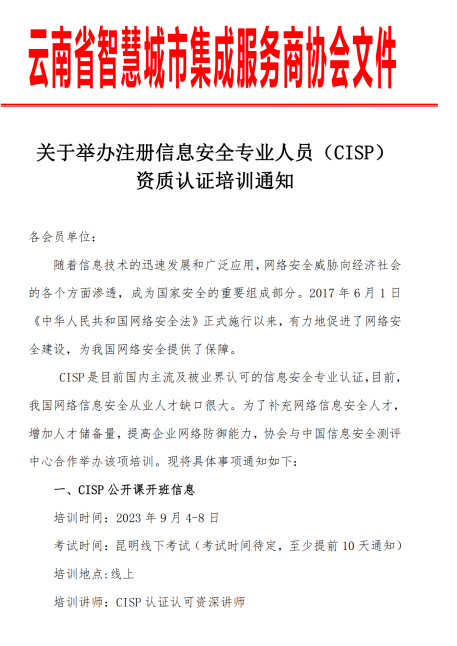 云南省智慧城市集成服务商协会文件

关于举办注册信息安全专业人员（CISP）资质认证培训通知

各会员单位：

随着信息技术的迅速发展和广泛应用，网络安全威胁向经济社会的各个方面渗透，成为国家安全的重要组成部分。2017 年 6 月 1 日《中华人民共和国网络安全法》正式施行以来，有力地促进了网络安全建设，为我国网络安全提供了保障。

CISP 是目前国内主流及被业界认可的信息安全专业认证，目前，我国网络信息安全从业人才缺口很大。为了补充网络信息安全人才，增加人才储备量，提高企业网络防御能力，协会与中国信息安全测评中心合作举办该项培训。现将具体事项通知如下：

一、CISP 公开课开班信息

培训时间：2023 年 9 月 4-8 日

考试时间：昆明线下考试（考试时间待定，至少提前 10 天通知）

培训地点：线上

培训讲师：CISP 认证认可资深讲师